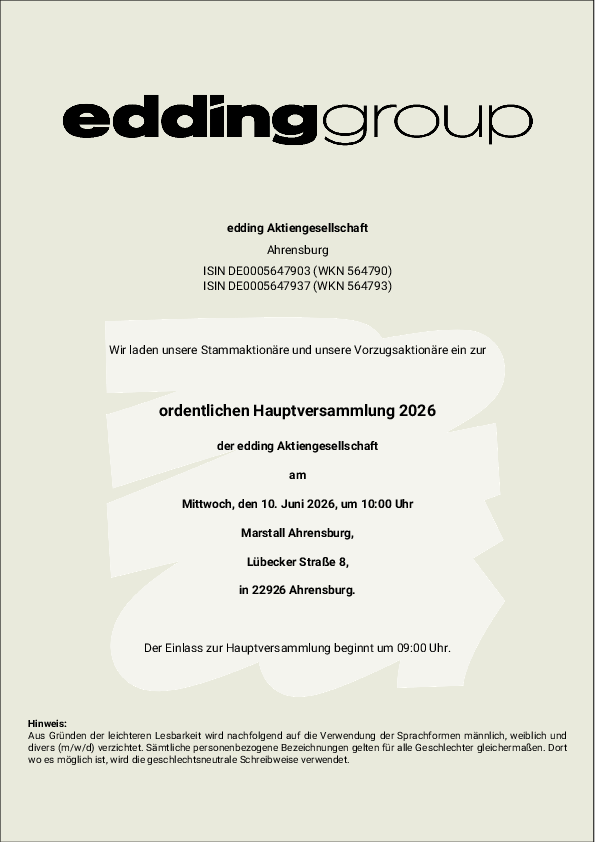 eddinggroup

edding Aktiengesellschaft

Ahrensburg

ISIN DE0005647903 (WKN 564790)
ISIN DE0005647937 (WKN 564793)

Wir laden unsere Stammaktionäre und unsere Vorzugsaktionäre ein zur

ordentlichen Hauptversammlung 2026

der edding Aktiengesellschaft

am

Mittwoch, den 10. Juni 2026, um 10:00 Uhr

Marstall Ahrensburg,

Lübecker Straße 8,

in 22926 Ahrensburg.

Der Einlass zur Hauptversammlung beginnt um 09:00 Uhr.

Hinweis:
Aus Gründen der leichteren Lesbarkeit wird nachfolgend auf die Verwendung der Sprachformen männlich, weiblich und divers (m/w/d) verzichtet. Sämtliche personenbezogene Bezeichnungen gelten für alle Geschlechter gleichermaßen. Dort wo es möglich ist, wird die geschlechtsneutrale Schreibweise verwendet.